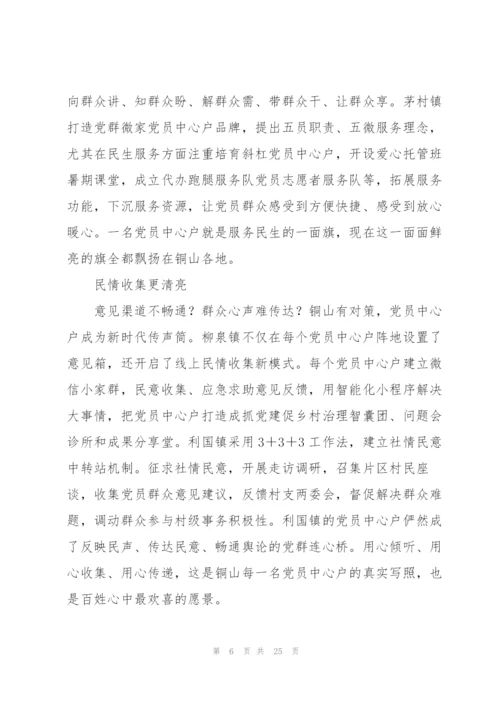 向群众讲、知群众盼、解群众需、带群众干、让群众享。茅村镇打造党群微家党员中心户品牌，提出五员职责、五微服务理念，尤其在民生服务方面注重培育斜杠党员中心户，开设爱心托管班暑期课堂，成立代办跑腿服务队党员志愿者服务队等，拓展服务功能，下沉服务资源，让党员群众感受到方便快捷、感受到放心暖心。一名党员中心户就是服务民生的一面旗，现在这一面面鲜亮的旗全都飘扬在铜山各地。

民情收集更清亮

意见渠道不畅通？群众心声难传达？铜山有对策，党员中心户成为新时代传声筒。柳泉镇不仅在每个党员中心户阵地设置了意见箱，还开启了线上民情收集新模式。每个党员中心户建立微信小家群，民意收集、应急求助意见反馈，用智能化小程序解决大事情，把党员中心户打造成抓党建促乡村治理智囊团、问题会诊所和成果分享堂。利国镇采用3+3+3工作法，建立社情民意中转站机制。征求社情民意，开展走访调研，召集片区村民座谈，收集党员群众意见建议，反馈村支两委会，督促解决群众难题，调动群众参与村级事务积极性。利国镇的党员中心户俨然成了反映民声、传达民意、畅通舆论的党群连心桥。用心倾听、用心收集、用心传递，这是铜山每一名党员中心户的真实写照，也是百姓心中最欢喜的愿景。

第 6 页 共 25 页